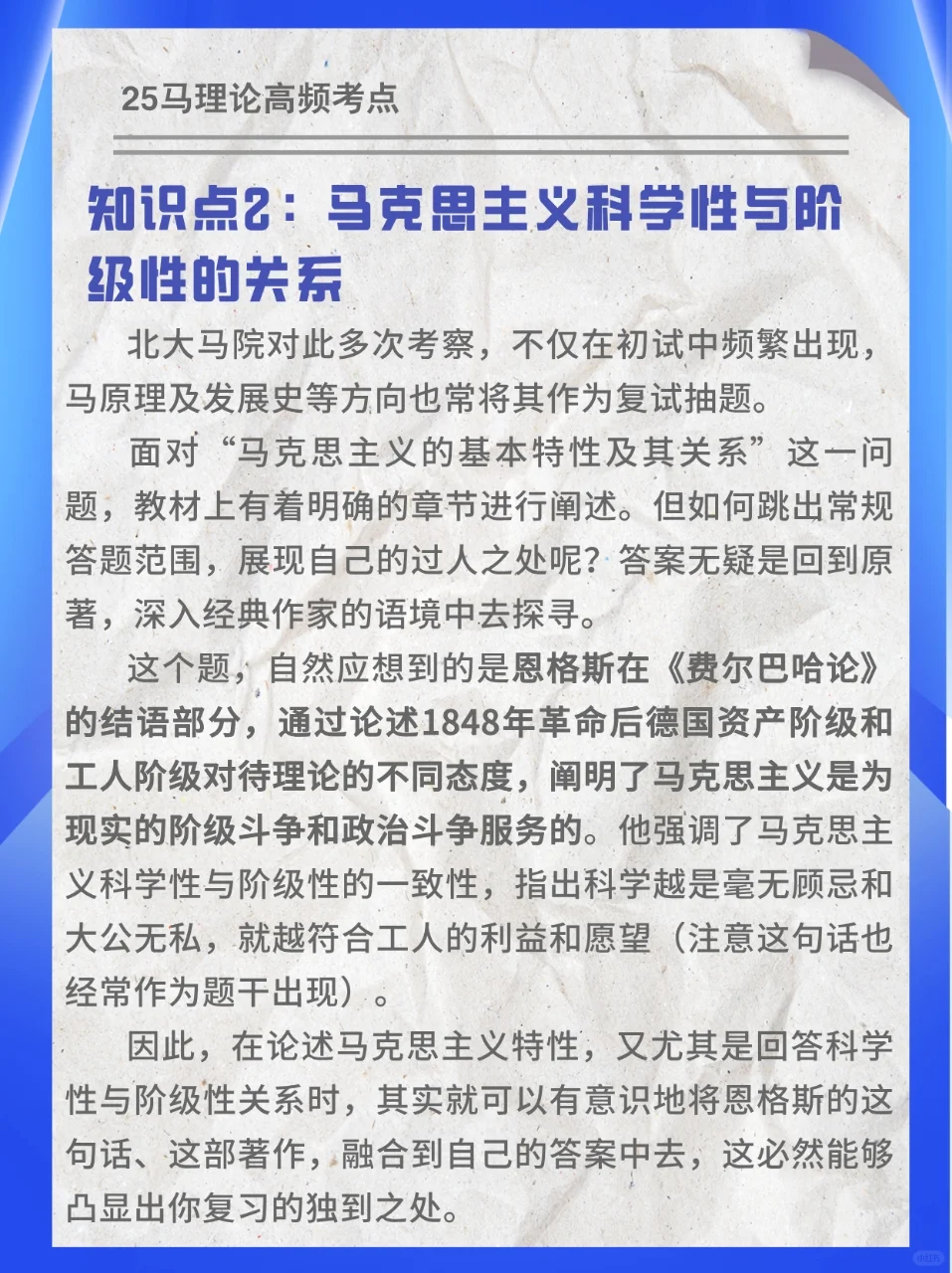 25马理论高频考点

知识点2：马克思主义科学性与阶级性的关系

北大马院对此多次考察，不仅在初试中频繁出现，马原理及发展史等方向也常将其作为复试抽题。

面对“马克思主义的基本特性及其关系”这一问题，教材上有着明确的章节进行阐述。但如何跳出常规答题范围，展现自己的过人之处呢？答案无疑是回到原著，深入经典作家的语境中去探寻。

这个题，自然应想到的是恩格斯在《费尔巴哈论》的结语部分，通过论述1848年革命后德国资产阶级和工人阶级对待理论的不同态度，阐明了马克思主义是为现实的阶级斗争和政治斗争服务的。他强调了马克思主义科学性与阶级性的一致性，指出科学越是毫无顾忌和大公无私，就越符合工人的利益和愿望（注意这句话也经常作为题干出现）。

因此，在论述马克思主义特性，又尤其是回答科学性与阶级性关系时，其实就可以有意识地将恩格斯的这句话、这部著作，融合到自己的答案中去，这必然能够凸显出你复习的独到之处。